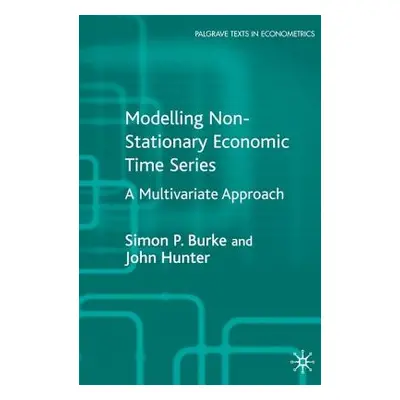 PALGRAVE TEXTS IN ECONOMETRICS

Modelling Non-Stationary Economic Time Series

A Multivariate Approach

Simon P. Burke and John Hunter